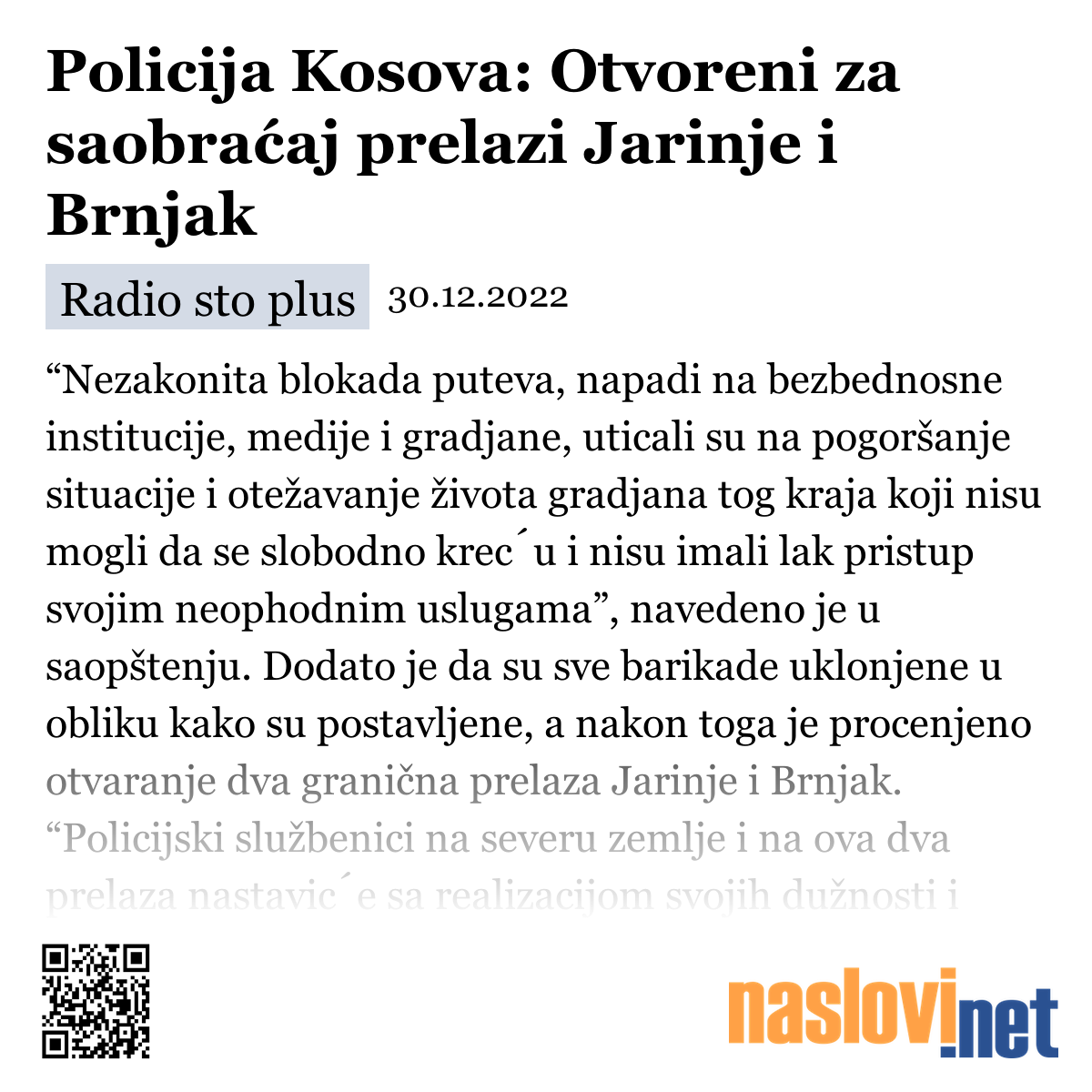 Policija Kosova: Otvoreni za saobraćaj prelazi Jarinje i Brnjak

Radio sto plus 30.12.2022

“Nezakonita blokada puteva, napadi na bezbednosne institucije, medije i gradjane, uticali su na pogoršanje situacije i otežavanje života gradjana tog kraja koji nisu mogli da se slobodno krec´u i nisu imali lak pristup svojim neophodnim uslugama”, navedeno je u saopštenju. Dodato je da su sve barikade uklonjene u obliku kako su postavljene, a nakon toga je procenjeno otvaranje dva granična prelaza Jarinje i Brnjak. “Policijski službenici na severu zemlje i na ova dva prelaza nastavic´e sa realizacijom svojih dužnosti i

naslovi.net